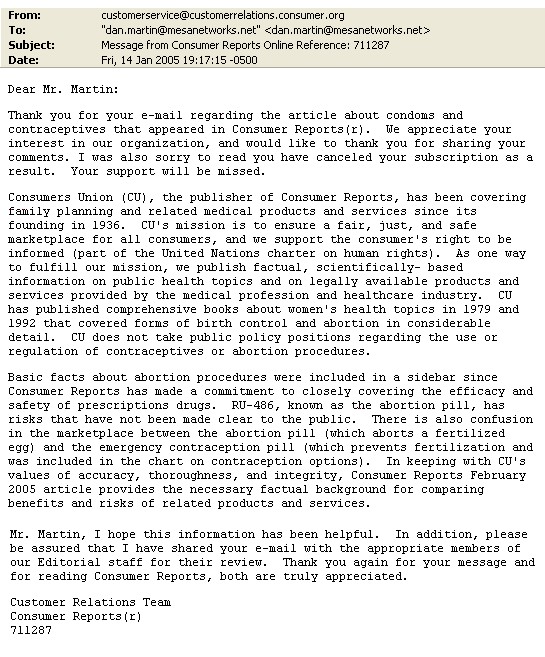 From: customerservice@customerrelations.consumer.org
To: "dan.martin@mesanetworks.net" <dan.martin@mesanetworks.net>
Subject: Message from Consumer Reports Online Reference: 711287
Date: Fri, 14 Jan 2005 19:17:15 -0500

Dear Mr. Martin:

Thank you for your e-mail regarding the article about condoms and contraceptives that appeared in Consumer Reports(r). We appreciate your interest in our organization, and would like to thank you for sharing your comments. I was also sorry to read you have canceled your subscription as a result. Your support will be missed.

Consumers Union (CU), the publisher of Consumer Reports, has been covering family planning and related medical products and services since its founding in 1936. CU's mission is to ensure a fair, just, and safe marketplace for all consumers, and we support the consumer's right to be informed (part of the United Nations charter on human rights). As one way to fulfill our mission, we publish factual, scientifically- based information on public health topics and on legally available products and services provided by the medical profession and healthcare industry. CU has published comprehensive books about women's health topics in 1979 and 1992 that covered forms of birth control and abortion in considerable detail. CU does not take public policy positions regarding the use or regulation of contraceptives or abortion procedures.

Basic facts about abortion procedures were included in a sidebar since Consumer Reports has made a commitment to closely covering the efficacy and safety of prescriptions drugs. RU-486, known as the abortion pill, has risks that have not been made clear to the public. There is also confusion in the marketplace between the abortion pill (which aborts a fertilized egg) and the emergency contraception pill (which prevents fertilization and was included in the chart on contraception options). In keeping with CU's values of accuracy, thoroughness, and integrity, Consumer Reports February 2005 article provides the necessary factual background for comparing benefits and risks of related products and services.

Mr. Martin, I hope this information has been helpful. In addition, please be assured that I have shared your e-mail with the appropriate members of our Editorial staff for their review. Thank you again for your message and for reading Consumer Reports, both are truly appreciated.

Customer Relations Team
Consumer Reports(r)
711287